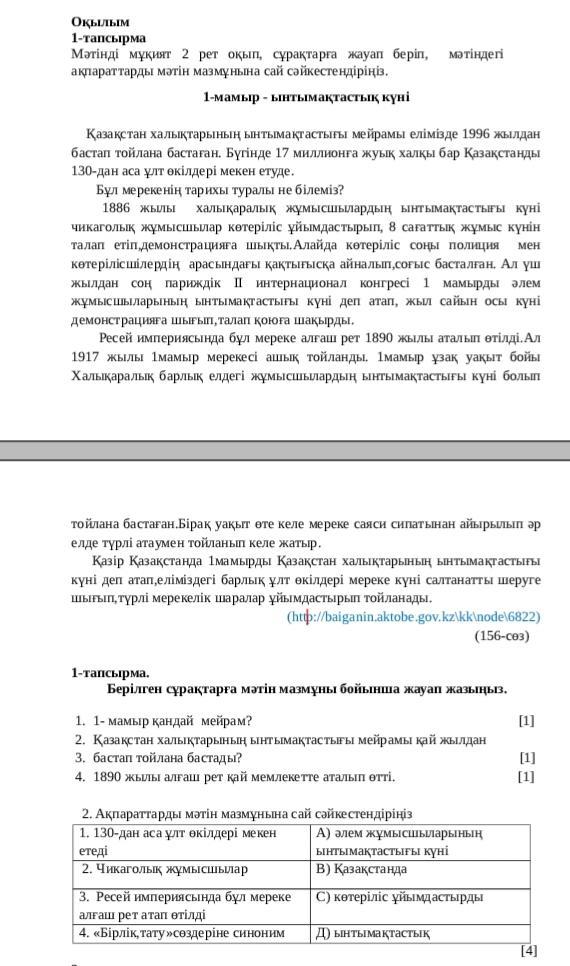 Оқылым
1-тапсырма
Мәтінді мұқият 2 рет оқып, сұрақтарға жауап беріп, мәтіндегі ақпараттарды мәтін мазмұнына сай сәйкестендіріңіз.

1-мамыр - ынтымақтастық күні

Қазақстан халықтарының ынтымақтастығы мейрамы елімізде 1996 жылдан бастап тойлана бастаған. Бүгінде 17 миллионға жуық халқы бар Қазақстанды 130-дан аса ұлт өкілдері мекен етуде.

Бұл мерекенің тарихы туралы не білеміз?

1886 жылы халықаралық жұмысшылардың ынтымақтастығы күні чикаголық жұмысшылар көтеріліс ұйымдастырып, 8 сағаттық жұмыс күнін талап етіп,демонстрацияға шықты.Алайда көтеріліс соңы полиция мен көтерілісшілердің арасындағы қақтығысқа айналып,соғыс басталған. Ал үш жылдан соң париждік II интернационал конгресі 1 мамырды әлем жұмысшыларының ынтымақтастығы күні деп атап, жыл сайын осы күні демонстрацияға шығып,талап қоюға шақырды.

Ресей империясында бұл мереке алғаш рет 1890 жылы аталып өтілді.Ал 1917 жылы 1мамыр мерекесі ашық тойланды. 1мамыр ұзақ уақыт бойы Халықаралық барлық елдегі жұмысшылардың ынтымақтастығы күні болып тойлана бастаған.Бірақ уақыт өте келе мереке саяси сипатынан айырылып әр елде түрлі атаумен тойланып келе жатыр.

Қазір Қазақстанда 1мамырды Қазақстан халықтарының ынтымақтастығы күні деп атап,еліміздегі барлық ұлт өкілдері мереке күні салтанатты шеруге шығып,түрлі мерекелік шаралар ұйымдастырып тойланады.

(http://baiganin.aktobe.gov.kz\kk\node\6822)
(156-сөз)

1-тапсырма.
Берілген сұрақтарға мәтін мазмұны бойынша жауап жазыңыз.

1. 1- мамыр қандай мейрам? [1]
2. Қазақстан халықтарының ынтымақтастығы мейрамы қай жылдан
3. бастап тойлана бастады? [1]
4. 1890 жылы алғаш рет қай мемлекетте аталып өтті. [1]

2. Ақпараттарды мәтін мазмұнына сай сәйкестендіріңіз

| 1. 130-дан аса ұлт өкілдері мекен етеді | А) әлем жұмысшыларының ынтымақтастығы күні |
|---|---|
| 2. Чикаголық жұмысшылар | В) Қазақстанда |
| 3. Ресей империясында бұл мереке алғаш рет атап өтілді | С) көтеріліс ұйымдастырды |
| 4. «Бірлік,тату»сөздеріне синоним | Д) ынтымақтастық |

[4]